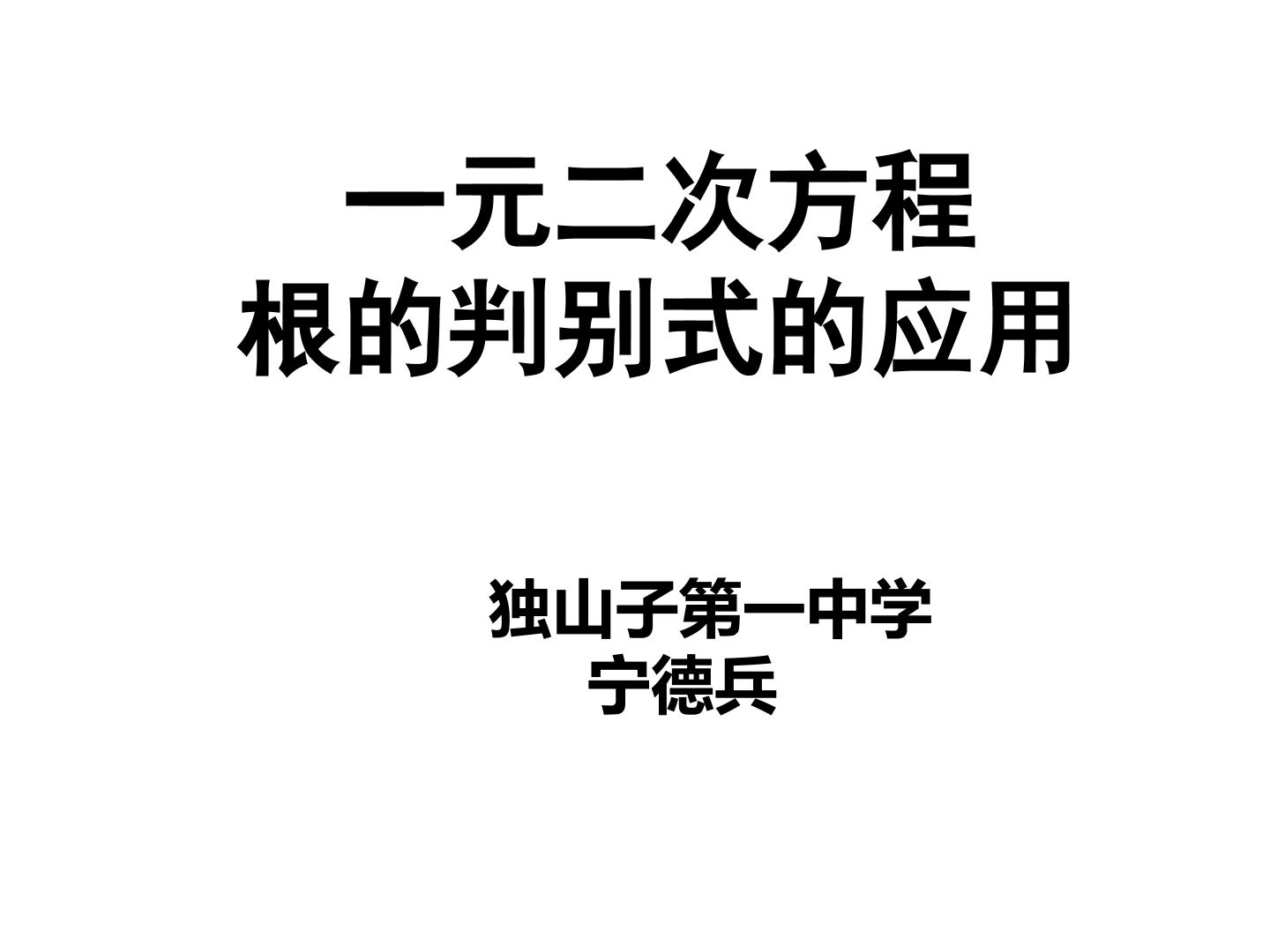 一元二次方程
根的判别式的应用

独山子第一中学
宁德兵